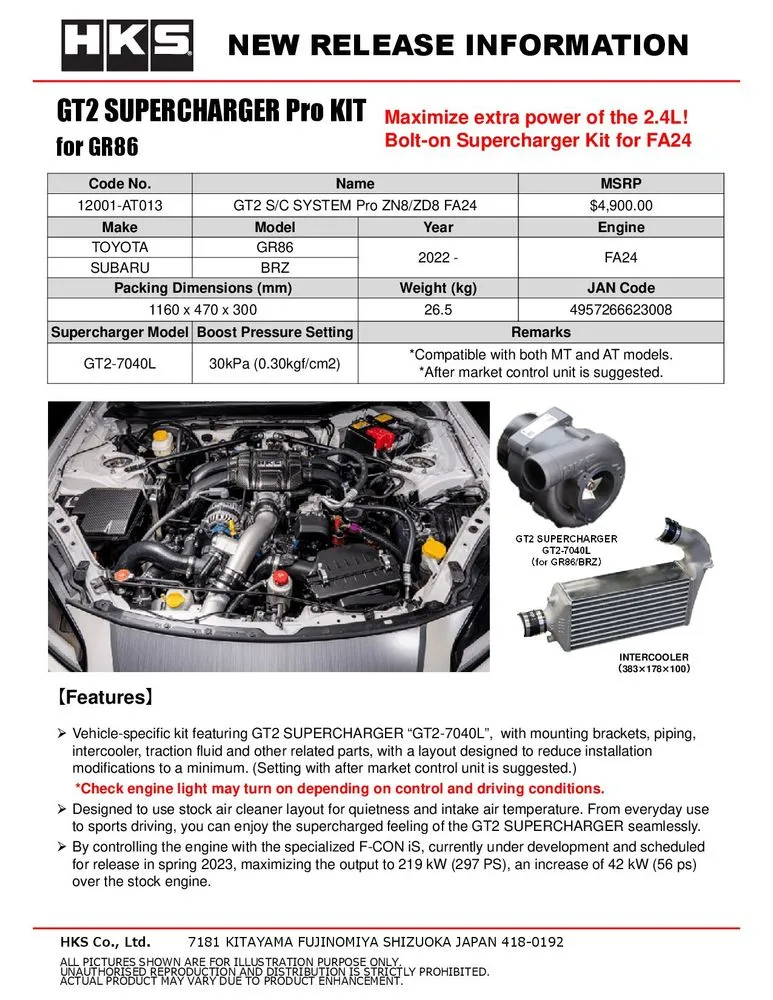 HKS

NEW RELEASE INFORMATION

GT2 SUPERCHARGER Pro KIT
for GR86

Maximize extra power of the 2.4L!
Bolt-on Supercharger Kit for FA24

| Code No. | Name | | MSRP |
|---|---|---|---|
| 12001-AT013 | GT2 S/C SYSTEM Pro ZN8/ZD8 FA24 | | $4,900.00 |
| Make | Model | Year | Engine |
| TOYOTA | GR86 | 2022 - | FA24 |
| SUBARU | BRZ | | |
| Packing Dimensions (mm) | | Weight (kg) | JAN Code |
| 1160 x 470 x 300 | | 26.5 | 4957266623008 |
| Supercharger Model | Boost Pressure Setting | Remarks | |
| GT2-7040L | 30kPa (0.30kgf/cm2) | *Compatible with both MT and AT models. *After market control unit is suggested. | |

GT2 SUPERCHARGER
GT2-7040L
(for GR86/BRZ)

INTERCOOLER
(383×178×100)

【Features】

➢ Vehicle-specific kit featuring GT2 SUPERCHARGER "GT2-7040L", with mounting brackets, piping, intercooler, traction fluid and other related parts, with a layout designed to reduce installation modifications to a minimum. (Setting with after market control unit is suggested.)
*Check engine light may turn on depending on control and driving conditions.
➢ Designed to use stock air cleaner layout for quietness and intake air temperature. From everyday use to sports driving, you can enjoy the supercharged feeling of the GT2 SUPERCHARGER seamlessly.
➢ By controlling the engine with the specialized F-CON iS, currently under development and scheduled for release in spring 2023, maximizing the output to 219 kW (297 PS), an increase of 42 kW (56 ps) over the stock engine.

HKS Co., Ltd. 7181 KITAYAMA FUJINOMIYA SHIZUOKA JAPAN 418-0192

ALL PICTURES SHOWN ARE FOR ILLUSTRATION PURPOSE ONLY.
UNAUTHORISED REPRODUCTION AND DISTRIBUTION IS STRICTLY PROHIBITED.
ACTUAL PRODUCT MAY VARY DUE TO PRODUCT ENHANCEMENT.